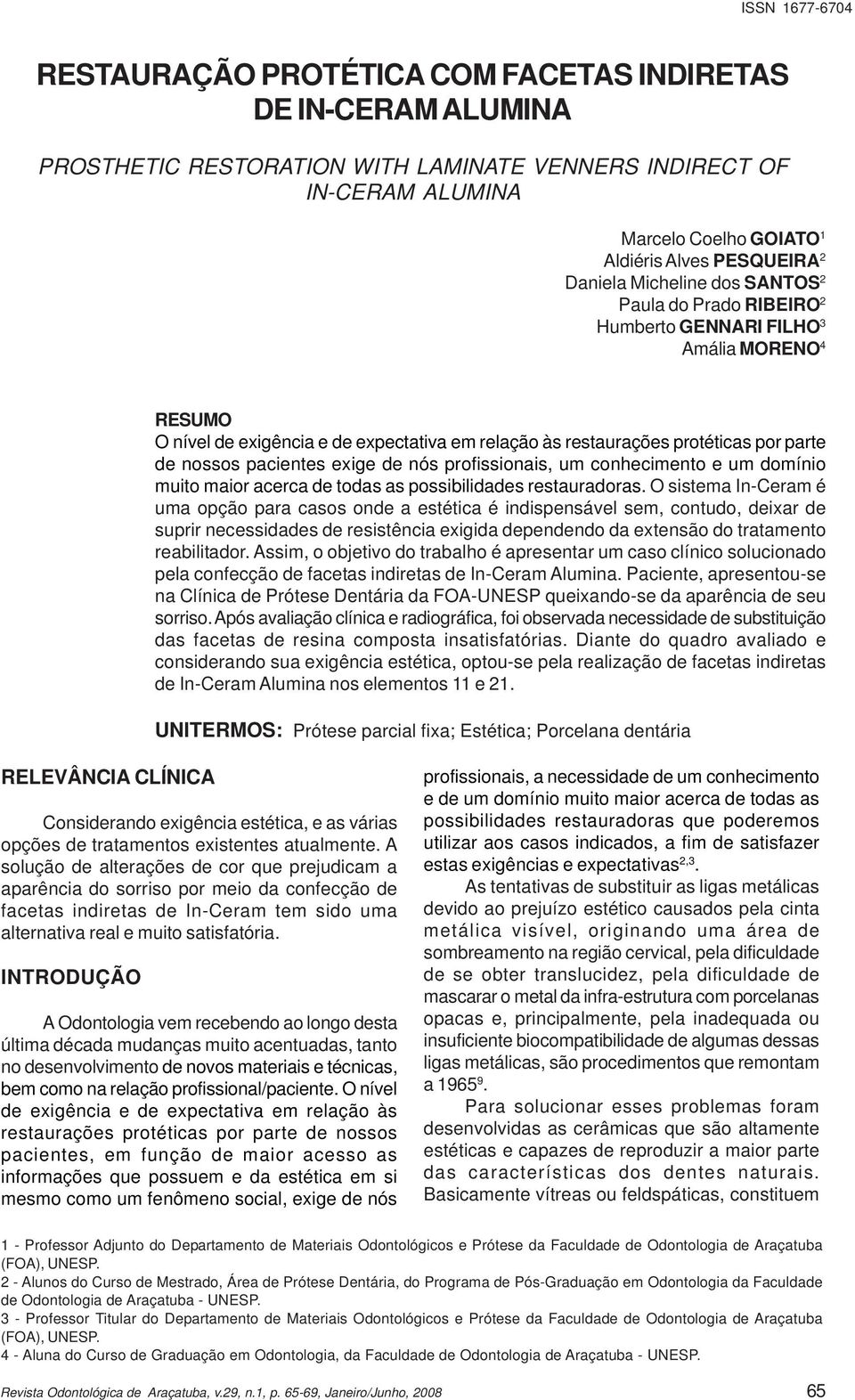 ISSN 1677-6704

RESTAURAÇÃO PROTÉTICA COM FACETAS INDIRETAS DE IN-CERAM ALUMINA

PROSTHETIC RESTORATION WITH LAMINATE VENNERS INDIRECT OF IN-CERAM ALUMINA

Marcelo Coelho GOIATO$^1$
Aldiéris Alves PESQUEIRA$^2$
Daniela Micheline dos SANTOS$^2$
Paula do Prado RIBEIRO$^2$
Humberto GENNARI FILHO$^3$
Amália MORENO$^4$

RESUMO
O nível de exigência e de expectativa em relação às restaurações protéticas por parte de nossos pacientes exige de nós profissionais, um conhecimento e um domínio muito maior acerca de todas as possibilidades restauradoras. O sistema In-Ceram é uma opção para casos onde a estética é indispensável sem, contudo, deixar de suprir necessidades de resistência exigida dependendo da extensão do tratamento reabilitador. Assim, o objetivo do trabalho é apresentar um caso clínico solucionado pela confecção de facetas indiretas de In-Ceram Alumina. Paciente, apresentou-se na Clínica de Prótese Dentária da FOA-UNESP queixando-se da aparência de seu sorriso. Após avaliação clínica e radiográfica, foi observada necessidade de substituição das facetas de resina composta insatisfatórias. Diante do quadro avaliado e considerando sua exigência estética, optou-se pela realização de facetas indiretas de In-Ceram Alumina nos elementos 11 e 21.

UNITERMOS: Prótese parcial fixa; Estética; Porcelana dentária

RELEVÂNCIA CLÍNICA

Considerando exigência estética, e as várias opções de tratamentos existentes atualmente. A solução de alterações de cor que prejudicam a aparência do sorriso por meio da confecção de facetas indiretas de In-Ceram tem sido uma alternativa real e muito satisfatória.

INTRODUÇÃO

A Odontologia vem recebendo ao longo desta última década mudanças muito acentuadas, tanto no desenvolvimento de novos materiais e técnicas, bem como na relação profissional/paciente. O nível de exigência e de expectativa em relação às restaurações protéticas por parte de nossos pacientes, em função de maior acesso as informações que possuem e da estética em si mesmo como um fenômeno social, exige de nós profissionais, a necessidade de um conhecimento e de um domínio muito maior acerca de todas as possibilidades restauradoras que poderemos utilizar aos casos indicados, a fim de satisfazer estas exigências e expectativas$^{2,3}$.

As tentativas de substituir as ligas metálicas devido ao prejuízo estético causados pela cinta metálica visível, originando uma área de sombreamento na região cervical, pela dificuldade de se obter translucidez, pela dificuldade de mascarar o metal da infra-estrutura com porcelanas opacas e, principalmente, pela inadequada ou insuficiente biocompatibilidade de algumas dessas ligas metálicas, são procedimentos que remontam a 1965$^9$.

Para solucionar esses problemas foram desenvolvidas as cerâmicas que são altamente estéticas e capazes de reproduzir a maior parte das características dos dentes naturais. Basicamente vítreas ou feldspáticas, constituem

1 - Professor Adjunto do Departamento de Materiais Odontológicos e Prótese da Faculdade de Odontologia de Araçatuba (FOA), UNESP.
2 - Alunos do Curso de Mestrado, Área de Prótese Dentária, do Programa de Pós-Graduação em Odontologia da Faculdade de Odontologia de Araçatuba - UNESP.
3 - Professor Titular do Departamento de Materiais Odontológicos e Prótese da Faculdade de Odontologia de Araçatuba (FOA), UNESP.
4 - Aluna do Curso de Graduação em Odontologia, da Faculdade de Odontologia de Araçatuba - UNESP.

Revista Odontológica de Araçatuba, v.29, n.1, p. 65-69, Janeiro/Junho, 2008 65